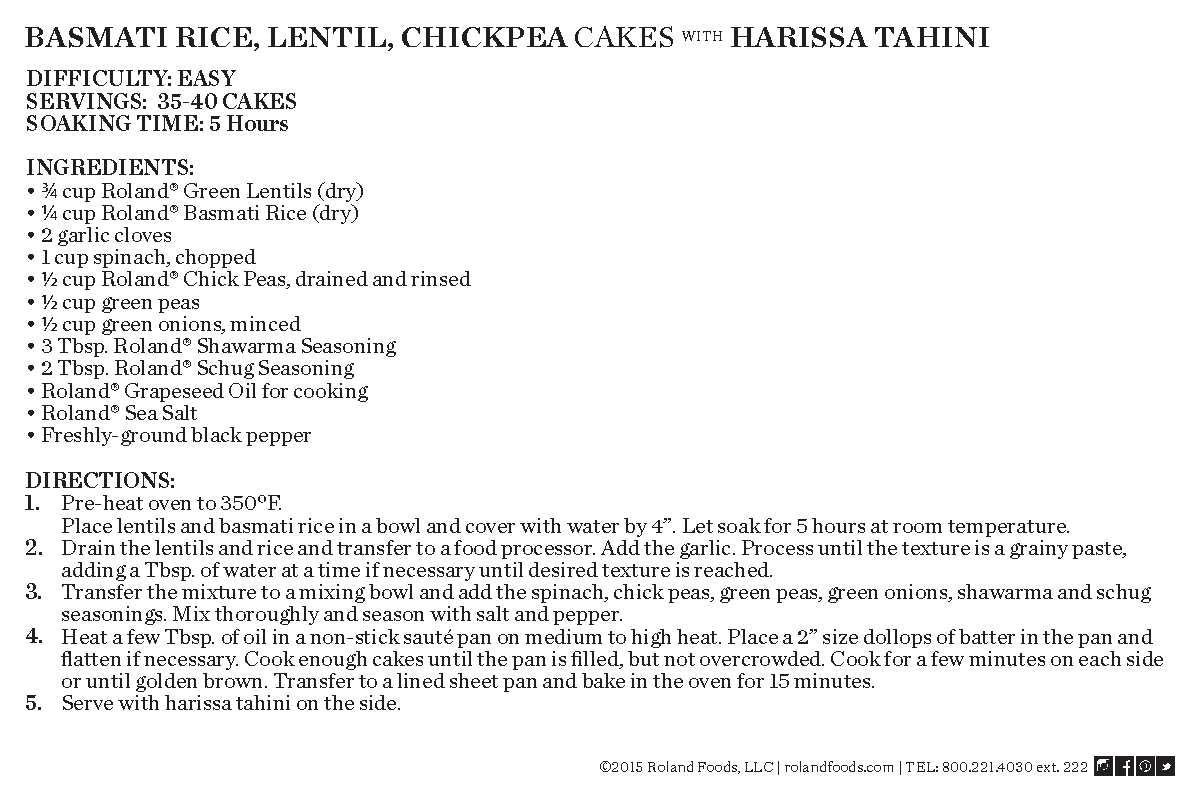 BASMATI RICE, LENTIL, CHICKPEA CAKES WITH HARISSA TAHINI

DIFFICULTY: EASY
SERVINGS: 35-40 CAKES
SOAKING TIME: 5 Hours

INGREDIENTS:
• ¾ cup Roland® Green Lentils (dry)
• ¼ cup Roland® Basmati Rice (dry)
• 2 garlic cloves
• 1 cup spinach, chopped
• ½ cup Roland® Chick Peas, drained and rinsed
• ½ cup green peas
• ½ cup green onions, minced
• 3 Tbsp. Roland® Shawarma Seasoning
• 2 Tbsp. Roland® Schug Seasoning
• Roland® Grapeseed Oil for cooking
• Roland® Sea Salt
• Freshly-ground black pepper

DIRECTIONS:
1. Pre-heat oven to 350°F.
Place lentils and basmati rice in a bowl and cover with water by 4". Let soak for 5 hours at room temperature.
2. Drain the lentils and rice and transfer to a food processor. Add the garlic. Process until the texture is a grainy paste, adding a Tbsp. of water at a time if necessary until desired texture is reached.
3. Transfer the mixture to a mixing bowl and add the spinach, chick peas, green peas, green onions, shawarma and schug seasonings. Mix thoroughly and season with salt and pepper.
4. Heat a few Tbsp. of oil in a non-stick sauté pan on medium to high heat. Place a 2" size dollops of batter in the pan and flatten if necessary. Cook enough cakes until the pan is filled, but not overcrowded. Cook for a few minutes on each side or until golden brown. Transfer to a lined sheet pan and bake in the oven for 15 minutes.
5. Serve with harissa tahini on the side.

©2015 Roland Foods, LLC | rolandfoods.com | TEL: 800.221.4030 ext. 222